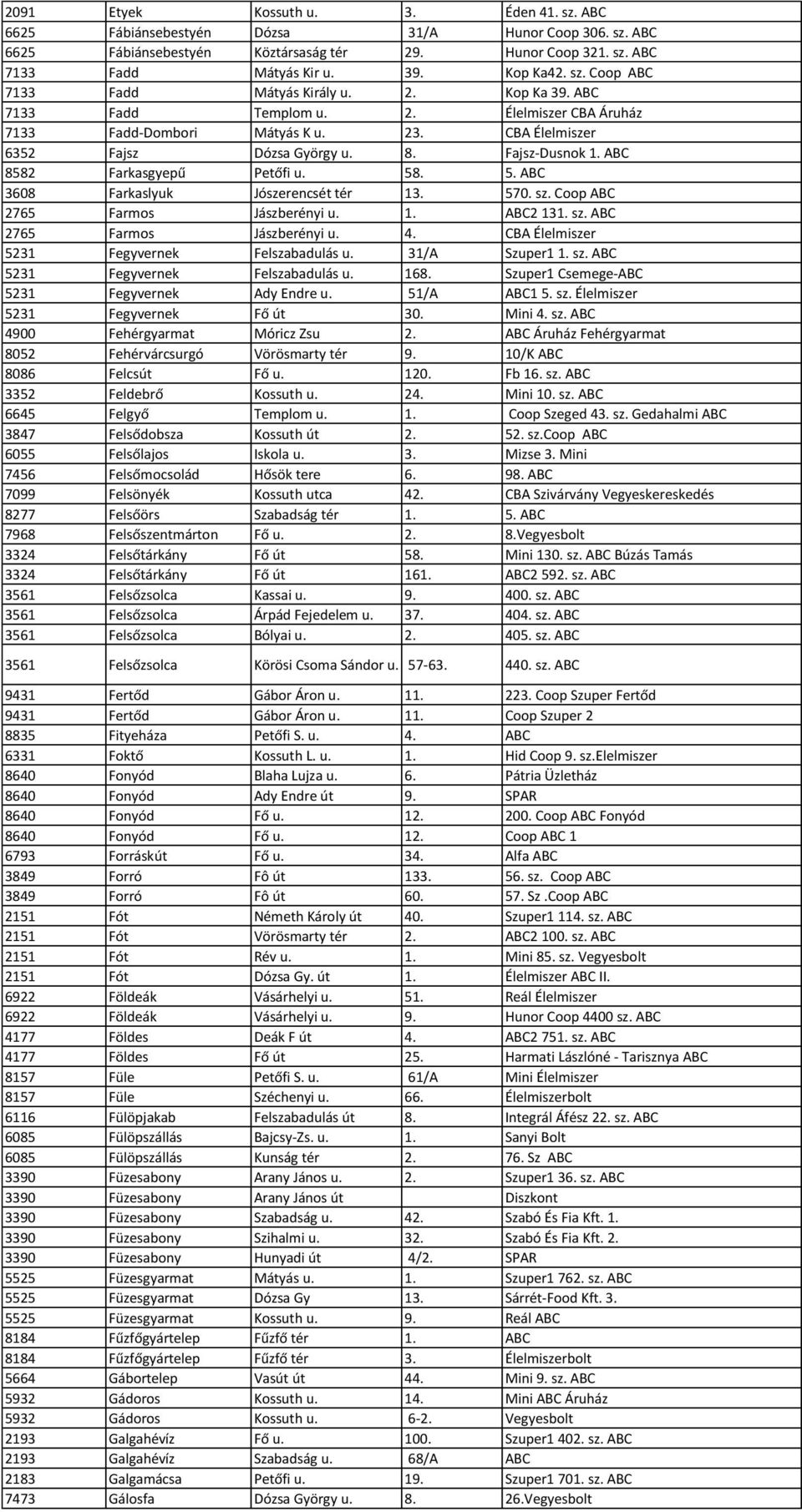 | | | | | |
|---|---|---|---|---|
| 2091 | Etyek | Kossuth u. | 3. | Éden 41. sz. ABC |
| 6625 | Fábiánsebestyén | Dózsa | 31/A | Hunor Coop 306. sz. ABC |
| 6625 | Fábiánsebestyén | Köztársaság tér | 29. | Hunor Coop 321. sz. ABC |
| 7133 | Fadd | Mátyás Kir u. | 39. | Kop Ka42. sz. Coop ABC |
| 7133 | Fadd | Mátyás Király u. | 2. | Kop Ka 39. ABC |
| 7133 | Fadd | Templom u. | 2. | Élelmiszer CBA Áruház |
| 7133 | Fadd-Dombori | Mátyás K u. | 23. | CBA Élelmiszer |
| 6352 | Fajsz | Dózsa György u. | 8. | Fajsz-Dusnok 1. ABC |
| 8582 | Farkasgyepű | Petőfi u. | 58. | 5. ABC |
| 3608 | Farkaslyuk | Jószerencsét tér | 13. | 570. sz. Coop ABC |
| 2765 | Farmos | Jászberényi u. | 1. | ABC2 131. sz. ABC |
| 2765 | Farmos | Jászberényi u. | 4. | CBA Élelmiszer |
| 5231 | Fegyvernek | Felszabadulás u. | 31/A | Szuper1 1. sz. ABC |
| 5231 | Fegyvernek | Felszabadulás u. | 168. | Szuper1 Csemege-ABC |
| 5231 | Fegyvernek | Ady Endre u. | 51/A | ABC1 5. sz. Élelmiszer |
| 5231 | Fegyvernek | Fő út | 30. | Mini 4. sz. ABC |
| 4900 | Fehérgyarmat | Móricz Zsu | 2. | ABC Áruház Fehérgyarmat |
| 8052 | Fehérvárcsurgó | Vörösmarty tér | 9. | 10/K ABC |
| 8086 | Felcsút | Fő u. | 120. | Fb 16. sz. ABC |
| 3352 | Feldebrő | Kossuth u. | 24. | Mini 10. sz. ABC |
| 6645 | Felgyő | Templom u. | 1. | Coop Szeged 43. sz. Gedahalmi ABC |
| 3847 | Felsődobsza | Kossuth út | 2. | 52. sz.Coop ABC |
| 6055 | Felsőlajos | Iskola u. | 3. | Mizse 3. Mini |
| 7456 | Felsőmocsolád | Hősök tere | 6. | 98. ABC |
| 7099 | Felsönyék | Kossuth utca | 42. | CBA Szivárvány Vegyeskereskedés |
| 8277 | Felsőörs | Szabadság tér | 1. | 5. ABC |
| 7968 | Felsőszentmárton | Fő u. | 2. | 8.Vegyesbolt |
| 3324 | Felsőtárkány | Fő út | 58. | Mini 130. sz. ABC Búzás Tamás |
| 3324 | Felsőtárkány | Fő út | 161. | ABC2 592. sz. ABC |
| 3561 | Felsőzsolca | Kassai u. | 9. | 400. sz. ABC |
| 3561 | Felsőzsolca | Árpád Fejedelem u. | 37. | 404. sz. ABC |
| 3561 | Felsőzsolca | Bólyai u. | 2. | 405. sz. ABC |
| 3561 | Felsőzsolca | Körösi Csoma Sándor u. | 57-63. | 440. sz. ABC |
| 9431 | Fertőd | Gábor Áron u. | 11. | 223. Coop Szuper Fertőd |
| 9431 | Fertőd | Gábor Áron u. | 11. | Coop Szuper 2 |
| 8835 | Fityeháza | Petőfi S. u. | 4. | ABC |
| 6331 | Foktő | Kossuth L. u. | 1. | Hid Coop 9. sz.Elelmiszer |
| 8640 | Fonyód | Blaha Lujza u. | 6. | Pátria Üzletház |
| 8640 | Fonyód | Ady Endre út | 9. | SPAR |
| 8640 | Fonyód | Fő u. | 12. | 200. Coop ABC Fonyód |
| 8640 | Fonyód | Fő u. | 12. | Coop ABC 1 |
| 6793 | Forráskút | Fő u. | 34. | Alfa ABC |
| 3849 | Forró | Fô út | 133. | 56. sz. Coop ABC |
| 3849 | Forró | Fô út | 60. | 57. Sz .Coop ABC |
| 2151 | Fót | Németh Károly út | 40. | Szuper1 114. sz. ABC |
| 2151 | Fót | Vörösmarty tér | 2. | ABC2 100. sz. ABC |
| 2151 | Fót | Rév u. | 1. | Mini 85. sz. Vegyesbolt |
| 2151 | Fót | Dózsa Gy. út | 1. | Élelmiszer ABC II. |
| 6922 | Földeák | Vásárhelyi u. | 51. | Reál Élelmiszer |
| 6922 | Földeák | Vásárhelyi u. | 9. | Hunor Coop 4400 sz. ABC |
| 4177 | Földes | Deák F út | 4. | ABC2 751. sz. ABC |
| 4177 | Földes | Fő út | 25. | Harmati Lászlóné - Tarisznya ABC |
| 8157 | Füle | Petőfi S. u. | 61/A | Mini Élelmiszer |
| 8157 | Füle | Széchenyi u. | 66. | Élelmiszerbolt |
| 6116 | Fülöpjakab | Felszabadulás út | 8. | Integrál Áfész 22. sz. ABC |
| 6085 | Fülöpszállás | Bajcsy-Zs. u. | 1. | Sanyi Bolt |
| 6085 | Fülöpszállás | Kunság tér | 2. | 76. Sz ABC |
| 3390 | Füzesabony | Arany János u. | 2. | Szuper1 36. sz. ABC |
| 3390 | Füzesabony | Arany János út | | Diszkont |
| 3390 | Füzesabony | Szabadság u. | 42. | Szabó És Fia Kft. 1. |
| 3390 | Füzesabony | Szihalmi u. | 32. | Szabó És Fia Kft. 2. |
| 3390 | Füzesabony | Hunyadi út | 4/2. | SPAR |
| 5525 | Füzesgyarmat | Mátyás u. | 1. | Szuper1 762. sz. ABC |
| 5525 | Füzesgyarmat | Dózsa Gy | 13. | Sárrét-Food Kft. 3. |
| 5525 | Füzesgyarmat | Kossuth u. | 9. | Reál ABC |
| 8184 | Fűzfőgyártelep | Fűzfő tér | 1. | ABC |
| 8184 | Fűzfőgyártelep | Fűzfő tér | 3. | Élelmiszerbolt |
| 5664 | Gábortelep | Vasút út | 44. | Mini 9. sz. ABC |
| 5932 | Gádoros | Kossuth u. | 14. | Mini ABC Áruház |
| 5932 | Gádoros | Kossuth u. | 6-2. | Vegyesbolt |
| 2193 | Galgahévíz | Fő u. | 100. | Szuper1 402. sz. ABC |
| 2193 | Galgahévíz | Szabadság u. | 68/A | ABC |
| 2183 | Galgamácsa | Petőfi u. | 19. | Szuper1 701. sz. ABC |
| 7473 | Gálosfa | Dózsa György u. | 8. | 26.Vegyesbolt |